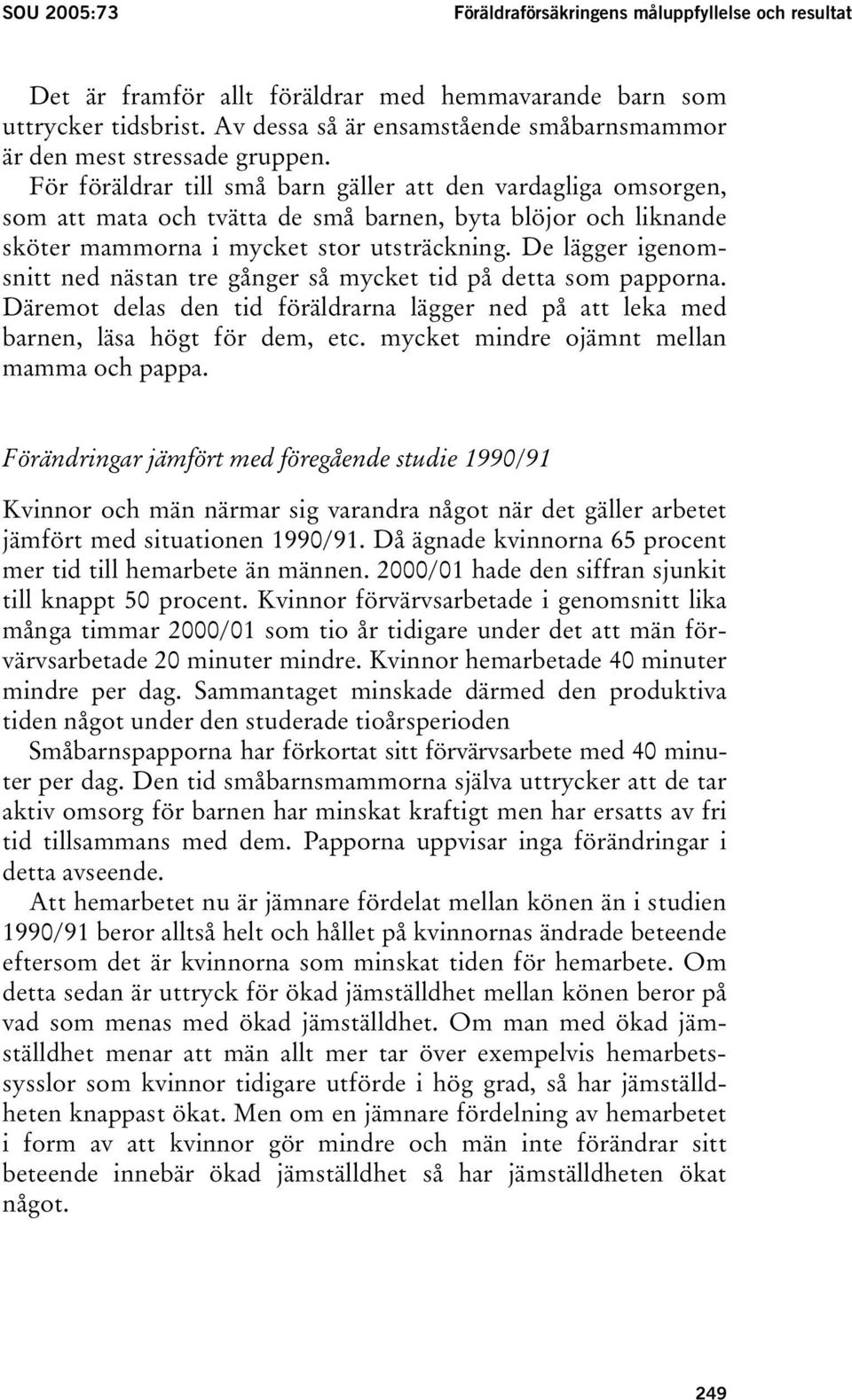 SOU 2005:73 Föräldraförsäkringens måluppfyllelse och resultat

Det är framför allt föräldrar med hemmavarande barn som uttrycker tidsbrist. Av dessa så är ensamstående småbarnsmammor är den mest stressade gruppen.
För föräldrar till små barn gäller att den vardagliga omsorgen, som att mata och tvätta de små barnen, byta blöjor och liknande sköter mammorna i mycket stor utsträckning. De lägger igenomsnitt ned nästan tre gånger så mycket tid på detta som papporna. Däremot delas den tid föräldrarna lägger ned på att leka med barnen, läsa högt för dem, etc. mycket mindre ojämnt mellan mamma och pappa.

Förändringar jämfört med föregående studie 1990/91

Kvinnor och män närmar sig varandra något när det gäller arbetet jämfört med situationen 1990/91. Då ägnade kvinnorna 65 procent mer tid till hemarbete än männen. 2000/01 hade den siffran sjunkit till knappt 50 procent. Kvinnor förvärvsarbetade i genomsnitt lika många timmar 2000/01 som tio år tidigare under det att män förvärvsarbetade 20 minuter mindre. Kvinnor hemarbetade 40 minuter mindre per dag. Sammantaget minskade därmed den produktiva tiden något under den studerade tioårsperioden

Småbarnspapporna har förkortat sitt förvärvsarbete med 40 minuter per dag. Den tid småbarnsmammorna själva uttrycker att de tar aktiv omsorg för barnen har minskat kraftigt men har ersatts av fri tid tillsammans med dem. Papporna uppvisar inga förändringar i detta avseende.

Att hemarbetet nu är jämnare fördelat mellan könen än i studien 1990/91 beror alltså helt och hållet på kvinnornas ändrade beteende eftersom det är kvinnorna som minskat tiden för hemarbete. Om detta sedan är uttryck för ökad jämställdhet mellan könen beror på vad som menas med ökad jämställdhet. Om man med ökad jämställdhet menar att män allt mer tar över exempelvis hemarbetssysslor som kvinnor tidigare utförde i hög grad, så har jämställdheten knappast ökat. Men om en jämnare fördelning av hemarbetet i form av att kvinnor gör mindre och män inte förändrar sitt beteende innebär ökad jämställdhet så har jämställdheten ökat något.

249